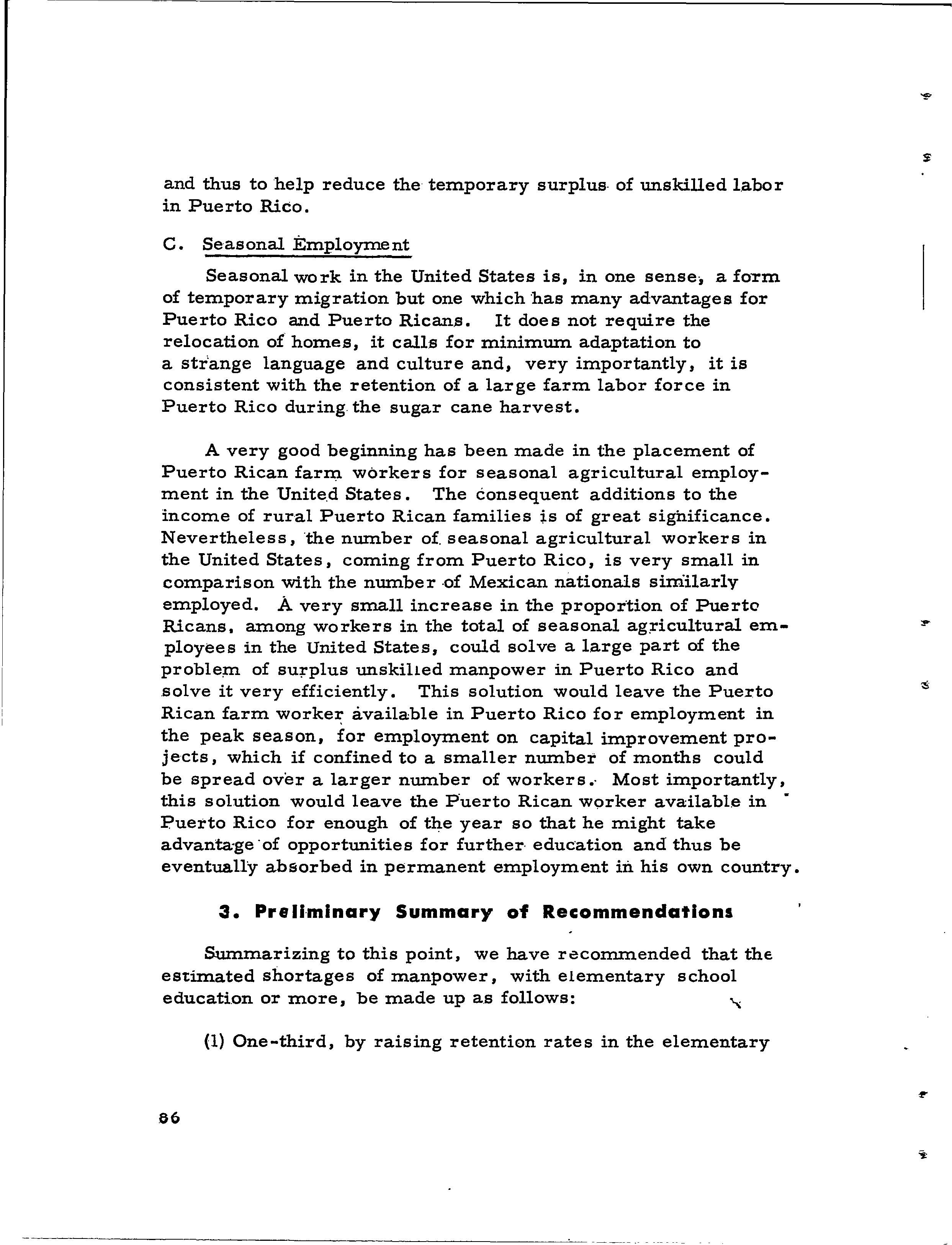 and thus to help reduce the temporary surplus of unskilled labor in Puerto Rico.

C. Seasonal Employment

Seasonal work in the United States is, in one sense, a form of temporary migration but one which has many advantages for Puerto Rico and Puerto Ricans. It does not require the relocation of homes, it calls for minimum adaptation to a strange language and culture and, very importantly, it is consistent with the retention of a large farm labor force in Puerto Rico during the sugar cane harvest.

A very good beginning has been made in the placement of Puerto Rican farm workers for seasonal agricultural employment in the United States. The consequent additions to the income of rural Puerto Rican families is of great significance. Nevertheless, the number of seasonal agricultural workers in the United States, coming from Puerto Rico, is very small in comparison with the number of Mexican nationals similarly employed. A very small increase in the proportion of Puerto Ricans, among workers in the total of seasonal agricultural employees in the United States, could solve a large part of the problem of surplus unskilled manpower in Puerto Rico and solve it very efficiently. This solution would leave the Puerto Rican farm worker available in Puerto Rico for employment in the peak season, for employment on capital improvement projects, which if confined to a smaller number of months could be spread over a larger number of workers. Most importantly, this solution would leave the Puerto Rican worker available in Puerto Rico for enough of the year so that he might take advantage of opportunities for further education and thus be eventually absorbed in permanent employment in his own country.

3. Preliminary Summary of Recommendations

Summarizing to this point, we have recommended that the estimated shortages of manpower, with elementary school education or more, be made up as follows:

(1) One-third, by raising retention rates in the elementary

86